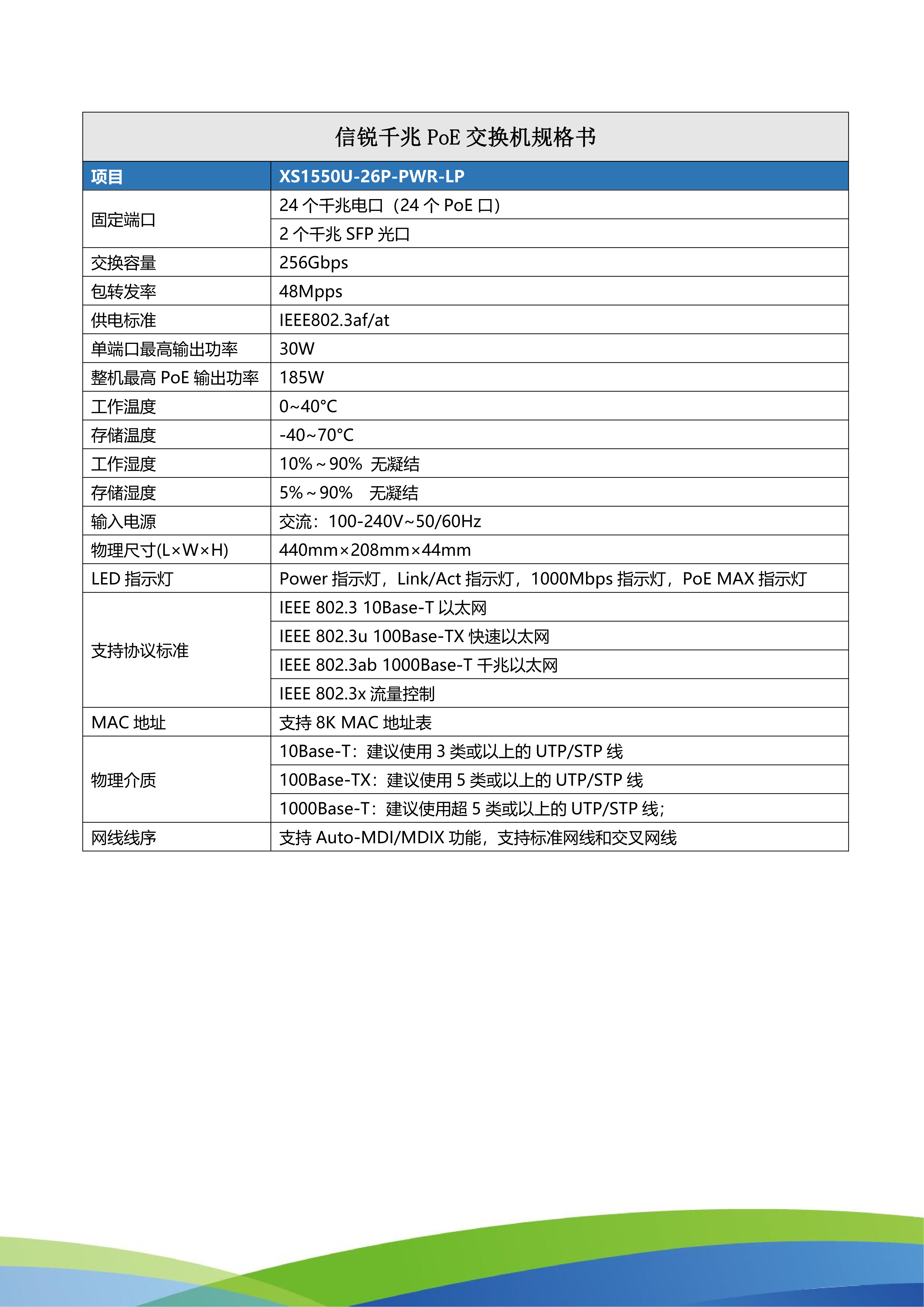 信锐千兆 PoE 交换机规格书

| 项目 | XS1550U-26P-PWR-LP |
|---|---|
| 固定端口 | 24 个千兆电口（24 个 PoE 口） |
| | 2 个千兆 SFP 光口 |
| 交换容量 | 256Gbps |
| 包转发率 | 48Mpps |
| 供电标准 | IEEE802.3af/at |
| 单端口最高输出功率 | 30W |
| 整机最高 PoE 输出功率 | 185W |
| 工作温度 | 0~40°C |
| 存储温度 | -40~70°C |
| 工作湿度 | 10%～90% 无凝结 |
| 存储湿度 | 5%～90% 无凝结 |
| 输入电源 | 交流：100-240V~50/60Hz |
| 物理尺寸(L×W×H) | 440mm×208mm×44mm |
| LED 指示灯 | Power 指示灯，Link/Act 指示灯，1000Mbps 指示灯，PoE MAX 指示灯 |
| 支持协议标准 | IEEE 802.3 10Base-T 以太网 |
| | IEEE 802.3u 100Base-TX 快速以太网 |
| | IEEE 802.3ab 1000Base-T 千兆以太网 |
| | IEEE 802.3x 流量控制 |
| MAC 地址 | 支持 8K MAC 地址表 |
| 物理介质 | 10Base-T：建议使用 3 类或以上的 UTP/STP 线 |
| | 100Base-TX：建议使用 5 类或以上的 UTP/STP 线 |
| | 1000Base-T：建议使用超 5 类或以上的 UTP/STP 线; |
| 网线线序 | 支持 Auto-MDI/MDIX 功能，支持标准网线和交叉网线 |